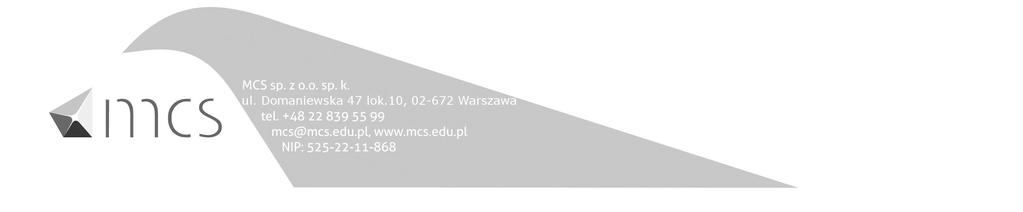 mcs

MCS sp. z o.o. sp. k.
ul. Domaniewska 47 lok.10, 02-672 Warszawa
tel. +48 22 839 55 99
mcs@mcs.edu.pl, www.mcs.edu.pl
NIP: 525-22-11-868